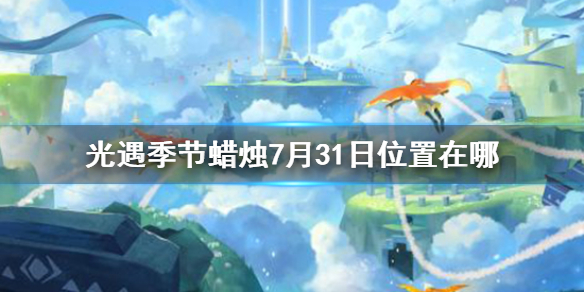 光遇季节蜡烛7月31日位置在哪